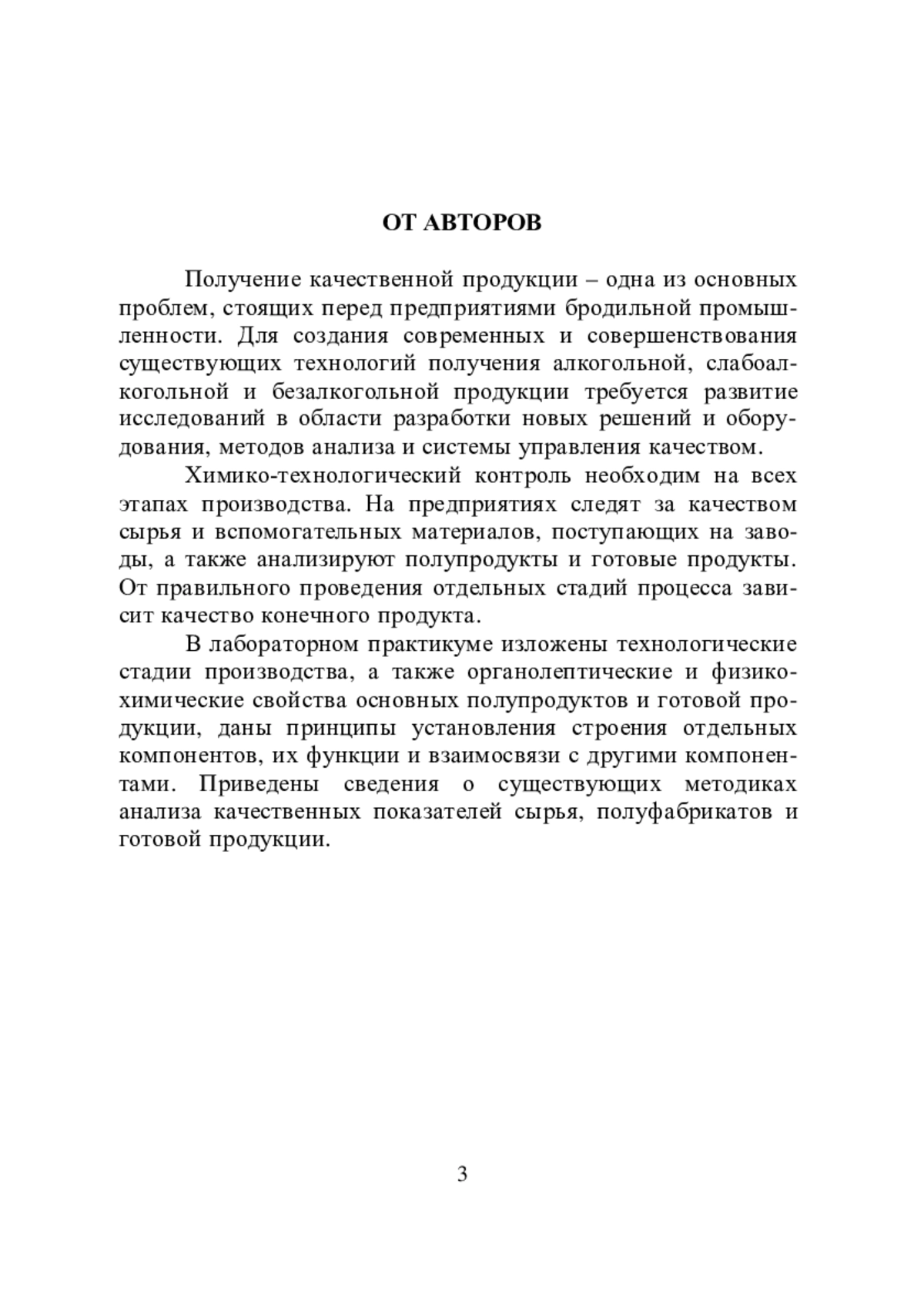 ОТ АВТОРОВ

Получение качественной продукции – одна из основных проблем, стоящих перед предприятиями бродильной промышленности. Для создания современных и совершенствования существующих технологий получения алкогольной, слабоалкогольной и безалкогольной продукции требуется развитие исследований в области разработки новых решений и оборудования, методов анализа и системы управления качеством.

Химико-технологический контроль необходим на всех этапах производства. На предприятиях следят за качеством сырья и вспомогательных материалов, поступающих на заводы, а также анализируют полупродукты и готовые продукты. От правильного проведения отдельных стадий процесса зависит качество конечного продукта.

В лабораторном практикуме изложены технологические стадии производства, а также органолептические и физико-химические свойства основных полупродуктов и готовой продукции, даны принципы установления строения отдельных компонентов, их функции и взаимосвязи с другими компонентами. Приведены сведения о существующих методиках анализа качественных показателей сырья, полуфабрикатов и готовой продукции.

3